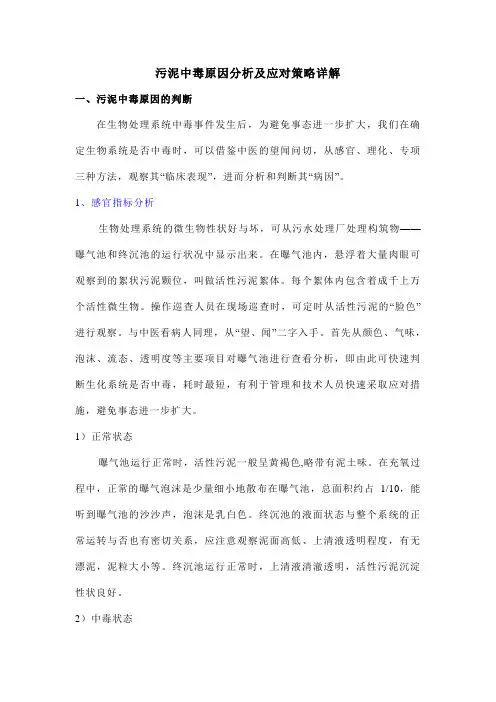 污泥中毒原因分析及应对策略详解

一、污泥中毒原因的判断

在生物处理系统中毒事件发生后，为避免事态进一步扩大，我们在确定生物系统是否中毒时，可以借鉴中医的望闻问切，从感官、理化、专项三种方法，观察其“临床表现”，进而分析和判断其“病因”。

1、感官指标分析

生物处理系统的微生物性状好与坏，可从污水处理厂处理构筑物——曝气池和终沉池的运行状况中显示出来。在曝气池内，悬浮着大量肉眼可观察到的絮状污泥颗位，叫做活性污泥絮体。每个絮体内包含着成千上万个活性微生物。操作巡查人员在现场巡查时，可定时从活性污泥的“脸色”进行观察。与中医看病人同理，从“望、闻”二字入手。首先从颜色、气味，泡沫、流态、透明度等主要项目对曝气池进行查看分析，即由此可快速判断生化系统是否中毒，耗时最短，有利于管理和技术人员快速采取应对措施，避免事态进一步扩大。

1）正常状态

曝气池运行正常时，活性污泥一般呈黄褐色,略带有泥土味。在充氧过程中，正常的曝气泡沫是少量细小地散布在曝气池，总面积约占 1/10，能听到曝气池的沙沙声，泡沫是乳白色。终沉池的液面状态与整个系统的正常运转与否也有密切关系，应注意观察泥面高低、上清液透明程度，有无漂泥，泥粒大小等。终沉池运行正常时，上清液清澈透明，活性污泥沉淀性状良好。

2）中毒状态